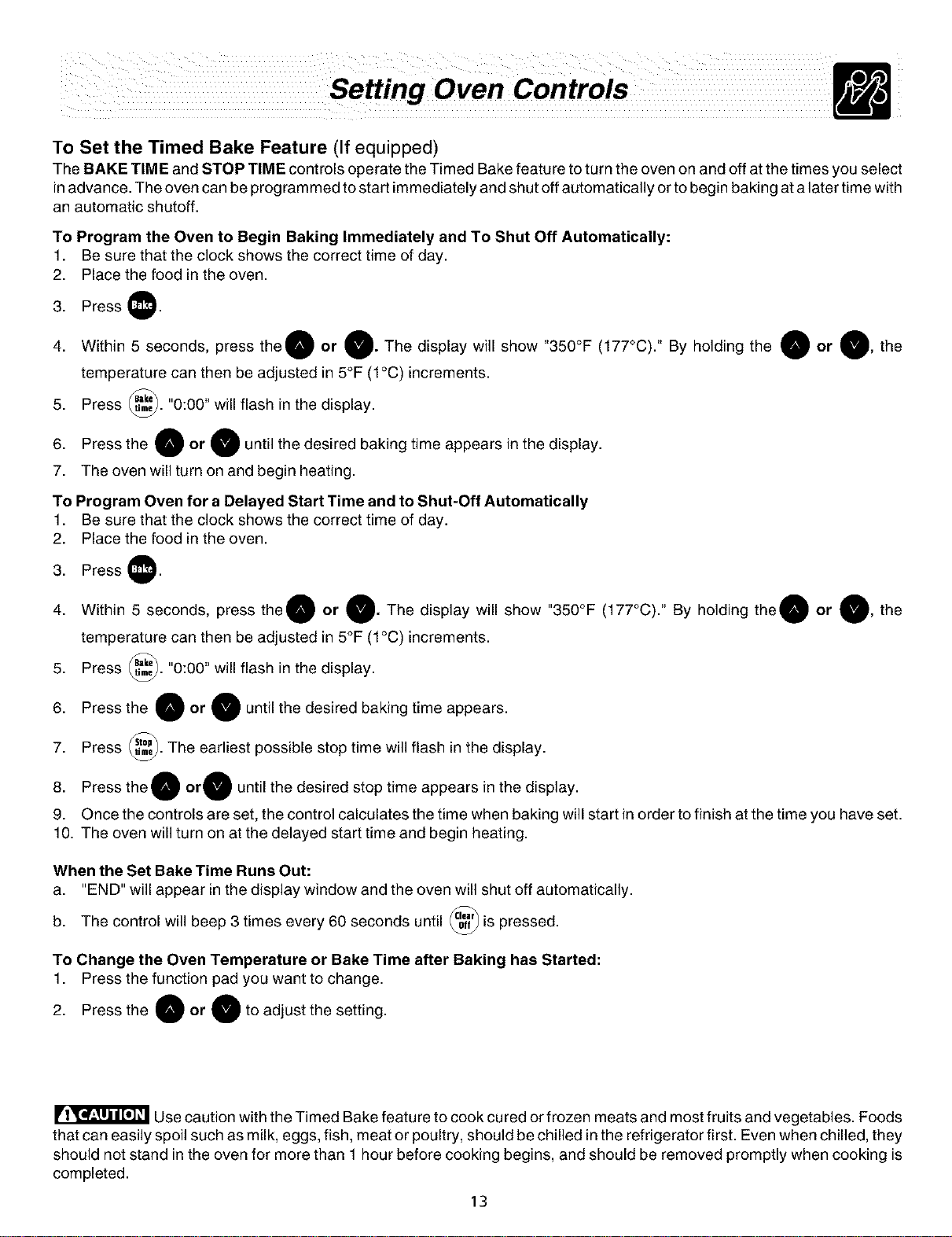 Setting Oven Controls

To Set the Timed Bake Feature (If equipped)
The BAKE TIME and STOP TIME controls operate the Timed Bake feature to turn the oven on and off at the times you select in advance. The oven can be programmed to start immediately and shut off automatically or to begin baking at a later time with an automatic shutoff.

To Program the Oven to Begin Baking Immediately and To Shut Off Automatically:
1. Be sure that the clock shows the correct time of day.
2. Place the food in the oven.
3. Press Bake.
4. Within 5 seconds, press the ∧ or ∨. The display will show "350°F (177°C)." By holding the ∧ or ∨, the temperature can then be adjusted in 5°F (1°C) increments.
5. Press Bake time. "0:00" will flash in the display.
6. Press the ∧ or ∨ until the desired baking time appears in the display.
7. The oven will turn on and begin heating.

To Program Oven for a Delayed Start Time and to Shut-Off Automatically
1. Be sure that the clock shows the correct time of day.
2. Place the food in the oven.
3. Press Bake.
4. Within 5 seconds, press the ∧ or ∨. The display will show "350°F (177°C)." By holding the ∧ or ∨, the temperature can then be adjusted in 5°F (1°C) increments.
5. Press Bake time. "0:00" will flash in the display.
6. Press the ∧ or ∨ until the desired baking time appears.
7. Press Stop time. The earliest possible stop time will flash in the display.
8. Press the ∧ or ∨ until the desired stop time appears in the display.
9. Once the controls are set, the control calculates the time when baking will start in order to finish at the time you have set.
10. The oven will turn on at the delayed start time and begin heating.

When the Set Bake Time Runs Out:
a. "END" will appear in the display window and the oven will shut off automatically.
b. The control will beep 3 times every 60 seconds until Clear off is pressed.

To Change the Oven Temperature or Bake Time after Baking has Started:
1. Press the function pad you want to change.
2. Press the ∧ or ∨ to adjust the setting.

CAUTION Use caution with the Timed Bake feature to cook cured or frozen meats and most fruits and vegetables. Foods that can easily spoil such as milk, eggs, fish, meat or poultry, should be chilled in the refrigerator first. Even when chilled, they should not stand in the oven for more than 1 hour before cooking begins, and should be removed promptly when cooking is completed.

13